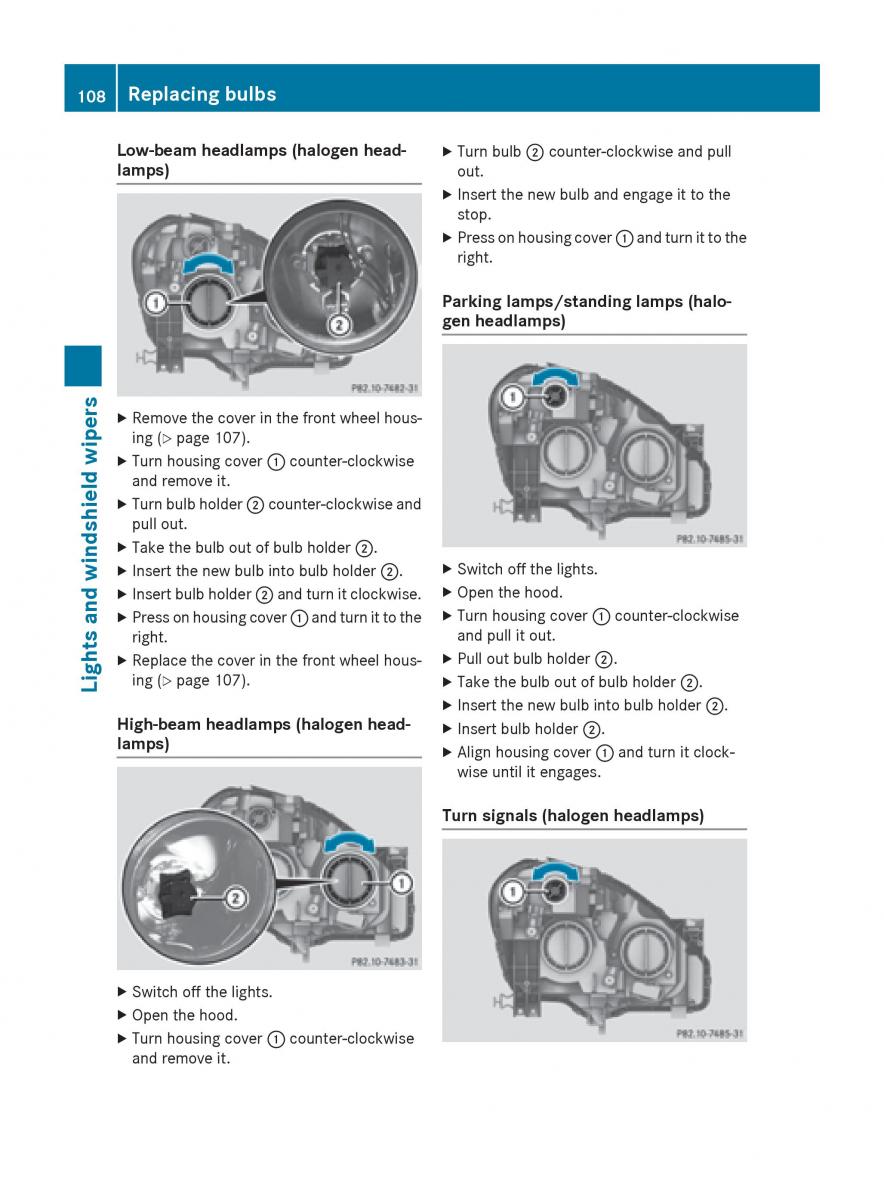 108 Replacing bulbs

Lights and windshield wipers

Low-beam headlamps (halogen headlamps)

1

2

P82.10-7482-31

▶ Remove the cover in the front wheel housing (▷ page 107).
▶ Turn housing cover ① counter-clockwise and remove it.
▶ Turn bulb holder ② counter-clockwise and pull out.
▶ Take the bulb out of bulb holder ②.
▶ Insert the new bulb into bulb holder ②.
▶ Insert bulb holder ② and turn it clockwise.
▶ Press on housing cover ① and turn it to the right.
▶ Replace the cover in the front wheel housing (▷ page 107).

High-beam headlamps (halogen headlamps)

2

1

P82.10-7483-31

▶ Switch off the lights.
▶ Open the hood.
▶ Turn housing cover ① counter-clockwise and remove it.

▶ Turn bulb ② counter-clockwise and pull out.
▶ Insert the new bulb and engage it to the stop.
▶ Press on housing cover ① and turn it to the right.

Parking lamps/standing lamps (halogen headlamps)

1

P82.10-7485-31

▶ Switch off the lights.
▶ Open the hood.
▶ Turn housing cover ① counter-clockwise and pull it out.
▶ Pull out bulb holder ②.
▶ Take the bulb out of bulb holder ②.
▶ Insert the new bulb into bulb holder ②.
▶ Insert bulb holder ②.
▶ Align housing cover ① and turn it clockwise until it engages.

Turn signals (halogen headlamps)

1

P82.10-7485-31